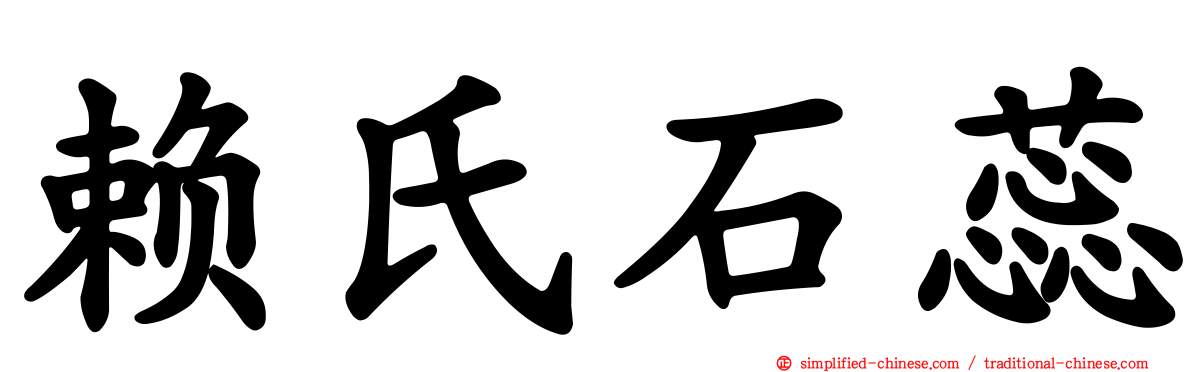 赖氏石蕊

simplified-chinese.com / traditional-chinese.com